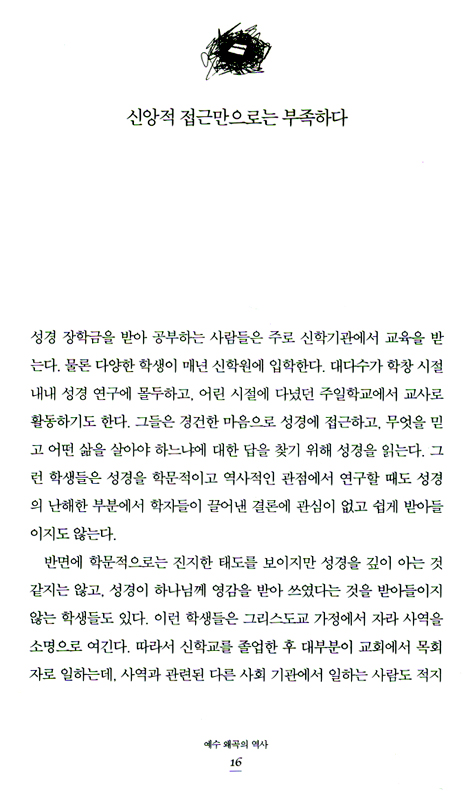 신앙적 접근만으로는 부족하다

성경 장학금을 받아 공부하는 사람들은 주로 신학기관에서 교육을 받는다. 물론 다양한 학생이 매년 신학원에 입학한다. 대다수가 학창 시절 내내 성경 연구에 몰두하고, 어린 시절에 다녔던 주일학교에서 교사로 활동하기도 한다. 그들은 경건한 마음으로 성경에 접근하고, 무엇을 믿고 어떤 삶을 살아야 하느냐에 대한 답을 찾기 위해 성경을 읽는다. 그런 학생들은 성경을 학문적이고 역사적인 관점에서 연구할 때도 성경의 난해한 부분에서 학자들이 끌어낸 결론에 관심이 없고 쉽게 받아들이지도 않는다.

반면에 학문적으로는 진지한 태도를 보이지만 성경을 깊이 아는 것 같지는 않고, 성경이 하나님께 영감을 받아 쓰였다는 것을 받아들이지 않는 학생들도 있다. 이런 학생들은 그리스도교 가정에서 자라 사역을 소명으로 여긴다. 따라서 신학교를 졸업한 후 대부분이 교회에서 목회자로 일하는데, 사역과 관련된 다른 사회 기관에서 일하는 사람도 적지

예수 왜곡의 역사
16